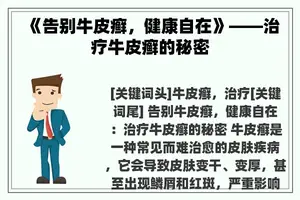 《告别牛皮癣，健康自在》——治疗牛皮癣的秘密

[关键词头]牛皮癣，治疗[关键词尾] 告别牛皮癣，健康自在：治疗牛皮癣的秘密 牛皮癣是一种常见而难治愈的皮肤疾病，它会导致皮肤变干、变厚，甚至出现鳞屑和红斑，严重影响